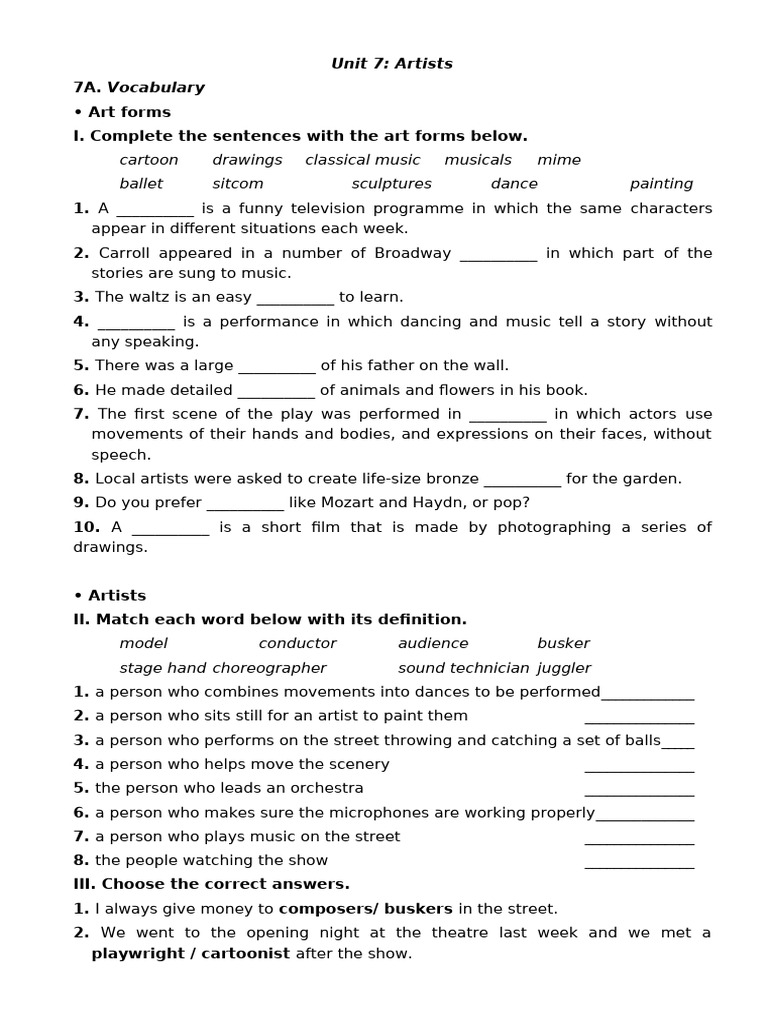 Unit 7: Artists

7A. Vocabulary

• Art forms

I. Complete the sentences with the art forms below.

cartoon drawings classical music musicals mime
ballet sitcom sculptures dance painting

1. A __________ is a funny television programme in which the same characters appear in different situations each week.

2. Carroll appeared in a number of Broadway __________ in which part of the stories are sung to music.

3. The waltz is an easy __________ to learn.

4. __________ is a performance in which dancing and music tell a story without any speaking.

5. There was a large __________ of his father on the wall.

6. He made detailed __________ of animals and flowers in his book.

7. The first scene of the play was performed in __________ in which actors use movements of their hands and bodies, and expressions on their faces, without speech.

8. Local artists were asked to create life-size bronze __________ for the garden.

9. Do you prefer __________ like Mozart and Haydn, or pop?

10. A __________ is a short film that is made by photographing a series of drawings.

• Artists

II. Match each word below with its definition.

model conductor audience busker
stage hand choreographer sound technician juggler

1. a person who combines movements into dances to be performed____________

2. a person who sits still for an artist to paint them ______________

3. a person who performs on the street throwing and catching a set of balls____

4. a person who helps move the scenery ______________

5. the person who leads an orchestra ______________

6. a person who makes sure the microphones are working properly____________

7. a person who plays music on the street ______________

8. the people watching the show ______________

III. Choose the correct answers.

1. I always give money to composers/ buskers in the street.

2. We went to the opening night at the theatre last week and we met a playwright / cartoonist after the show.